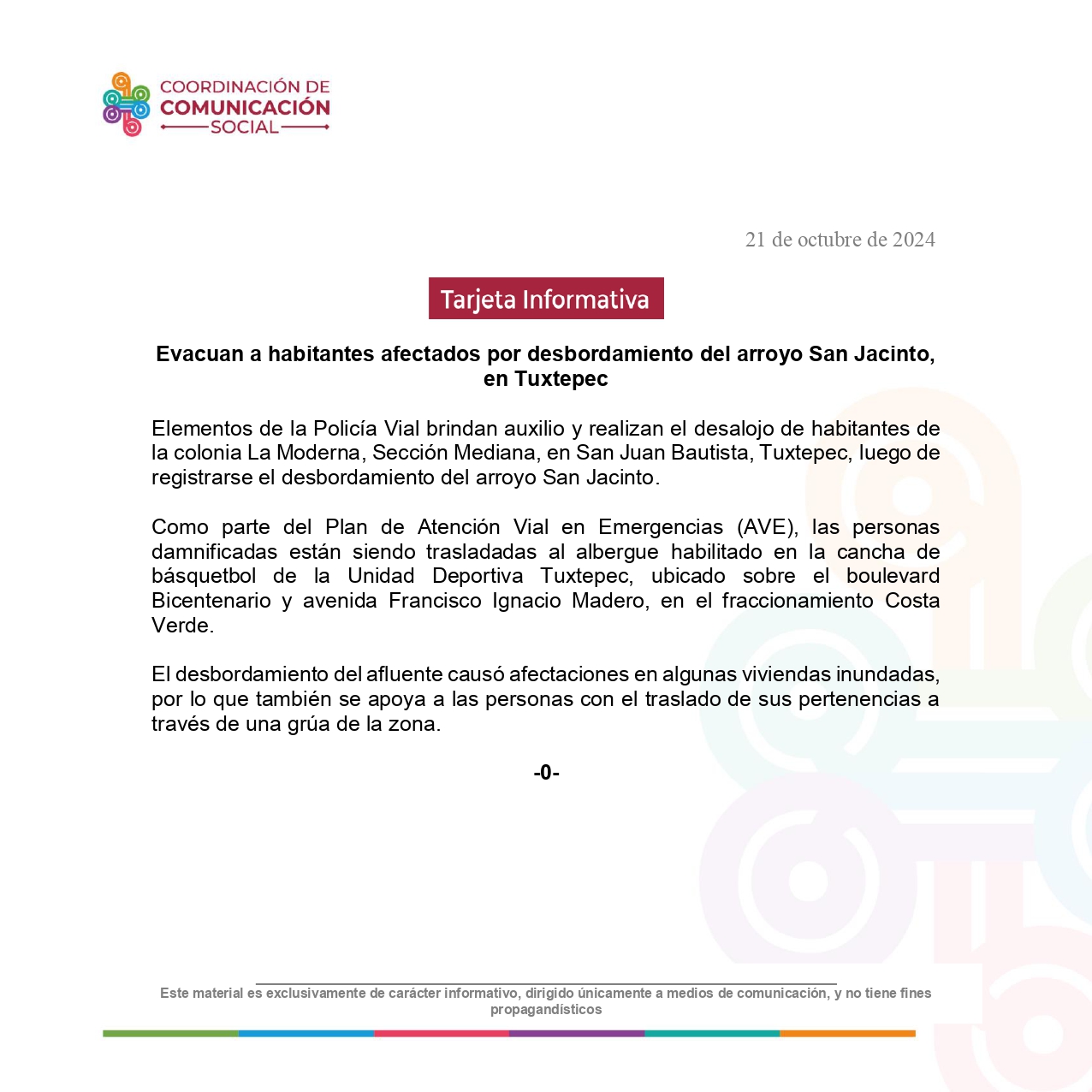 COORDINACIÓN DE
COMUNICACIÓN
SOCIAL

21 de octubre de 2024

Tarjeta Informativa

Evacuan a habitantes afectados por desbordamiento del arroyo San Jacinto, en Tuxtepec

Elementos de la Policía Vial brindan auxilio y realizan el desalojo de habitantes de la colonia La Moderna, Sección Mediana, en San Juan Bautista, Tuxtepec, luego de registrarse el desbordamiento del arroyo San Jacinto.

Como parte del Plan de Atención Vial en Emergencias (AVE), las personas damnificadas están siendo trasladadas al albergue habilitado en la cancha de básquetbol de la Unidad Deportiva Tuxtepec, ubicado sobre el boulevard Bicentenario y avenida Francisco Ignacio Madero, en el fraccionamiento Costa Verde.

El desbordamiento del afluente causó afectaciones en algunas viviendas inundadas, por lo que también se apoya a las personas con el traslado de sus pertenencias a través de una grúa de la zona.

-0-

Este material es exclusivamente de carácter informativo, dirigido únicamente a medios de comunicación, y no tiene fines propagandísticos